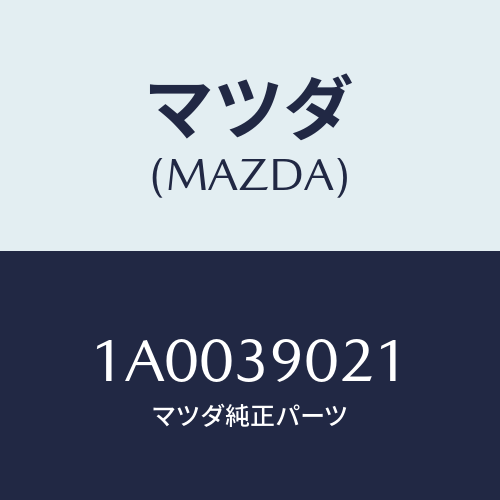 マツダ
(MAZDA)

1A0039021
マツダ純正パーツ